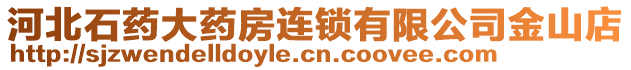 河北石药大药房连锁有限公司金山店
http://sjzwendelldoyle.cn.coovee.com